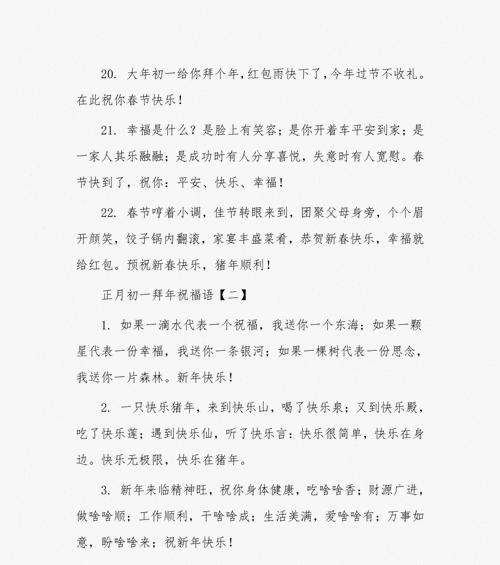 20. 大年初一给你拜个年，红包雨快下了，今年过节不收礼。在此祝你春节快乐！

21. 幸福是什么？是脸上有笑容；是你开着车平安到家；是一家人其乐融融；是成功时有人分享喜悦，失意时有人宽慰。春节快到了，祝你：平安、快乐、幸福！

22. 春节哼着小调，佳节转眼来到，团聚父母身旁，个个眉开颜笑，饺子锅内翻滚，家宴丰盛菜肴，恭贺新春快乐，幸福就给红包。预祝新春快乐，猪年顺利！

正月初一拜年祝福语【二】

1. 如果一滴水代表一个祝福，我送你一个东海；如果一颗星代表一份幸福，我送你一条银河；如果一棵树代表一份思念，我送你一片森林。新年快乐！

2. 一只快乐猪年，来到快乐山，喝了快乐泉；又到快乐殿，吃了快乐莲；遇到快乐仙，听了快乐言：快乐很简单，快乐在身边。快乐无极限，快乐在猪年。

3. 新年来临精神旺，祝你身体健康，吃啥啥香；财源广进，做啥啥顺；工作顺利，干啥啥成；生活美满，爱啥啥有；万事如意，盼啥啥来；祝新年快乐！